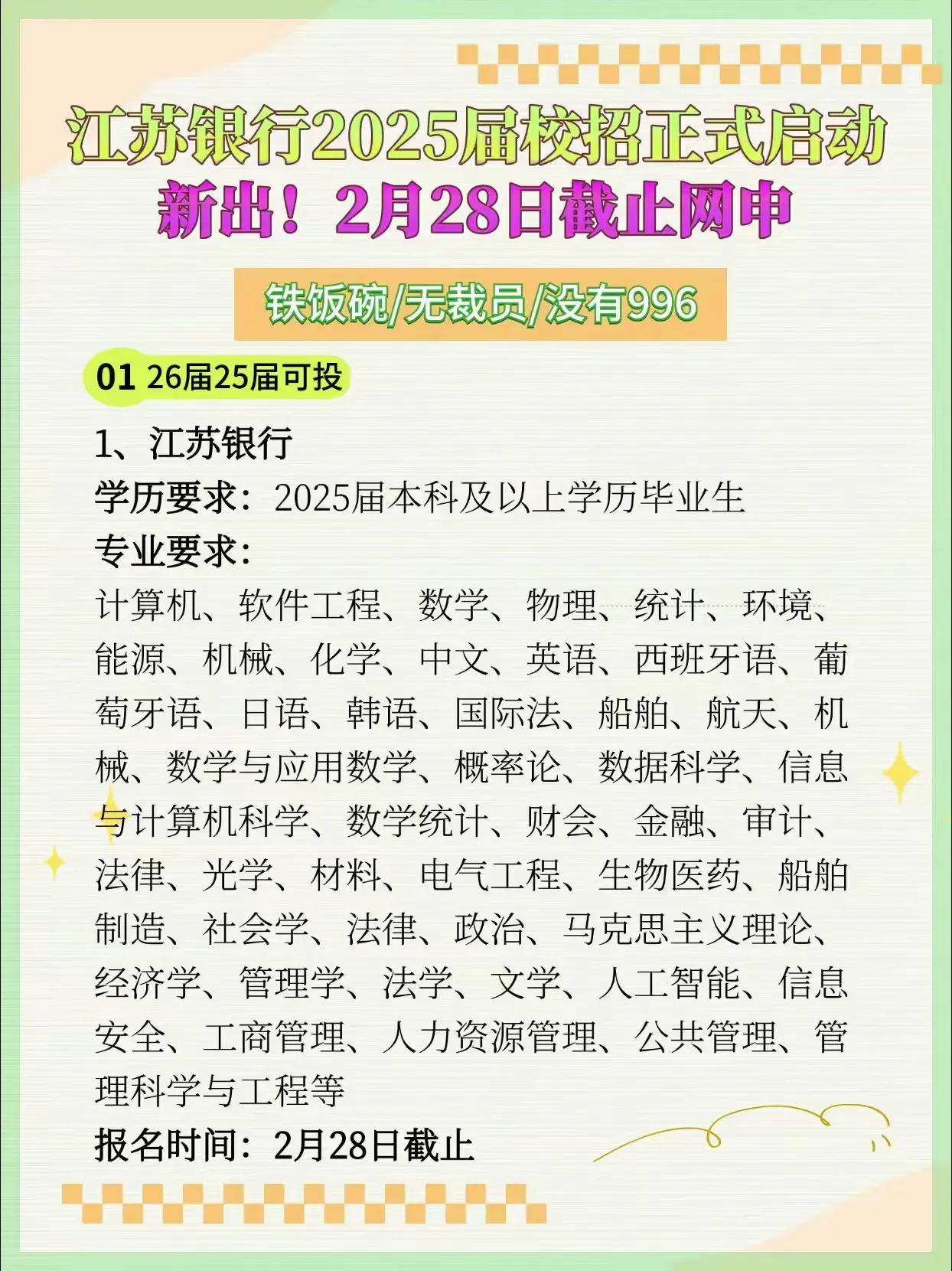 江苏银行2025届校招正式启动
新出！2月28日截止网申

铁饭碗/无裁员/没有996

01 26届25届可投

1、江苏银行
学历要求：2025届本科及以上学历毕业生
专业要求：
计算机、软件工程、数学、物理、统计、环境、能源、机械、化学、中文、英语、西班牙语、葡萄牙语、日语、韩语、国际法、船舶、航天、机械、数学与应用数学、概率论、数据科学、信息与计算机科学、数学统计、财会、金融、审计、法律、光学、材料、电气工程、生物医药、船舶制造、社会学、法律、政治、马克思主义理论、经济学、管理学、法学、文学、人工智能、信息安全、工商管理、人力资源管理、公共管理、管理科学与工程等
报名时间：2月28日截止